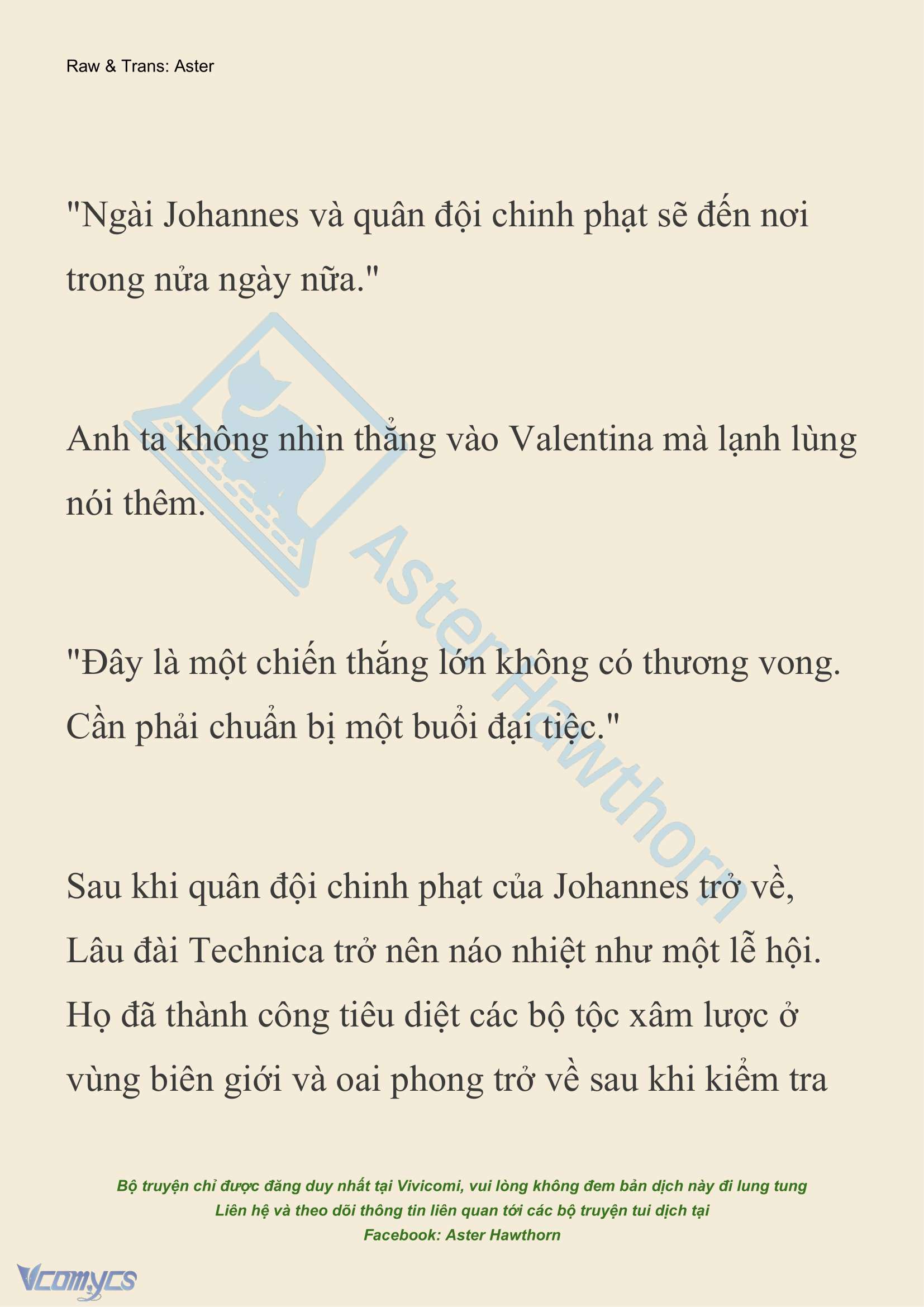 Raw & Trans: Aster

"Ngài Johannes và quân đội chinh phạt sẽ đến nơi trong nửa ngày nữa."

Anh ta không nhìn thẳng vào Valentina mà lạnh lùng nói thêm.

"Đây là một chiến thắng lớn không có thương vong. Cần phải chuẩn bị một buổi đại tiệc."

Sau khi quân đội chinh phạt của Johannes trở về, Lâu đài Technica trở nên náo nhiệt như một lễ hội. Họ đã thành công tiêu diệt các bộ tộc xâm lược ở vùng biên giới và oai phong trở về sau khi kiểm tra

AsterHawthorn

Bộ truyện chỉ được đăng duy nhất tại Vivicomi, vui lòng không đem bản dịch này đi lung tung
Liên hệ và theo dõi thông tin liên quan tới các bộ truyện tui dịch tại
Facebook: Aster Hawthorn

Vcomycs